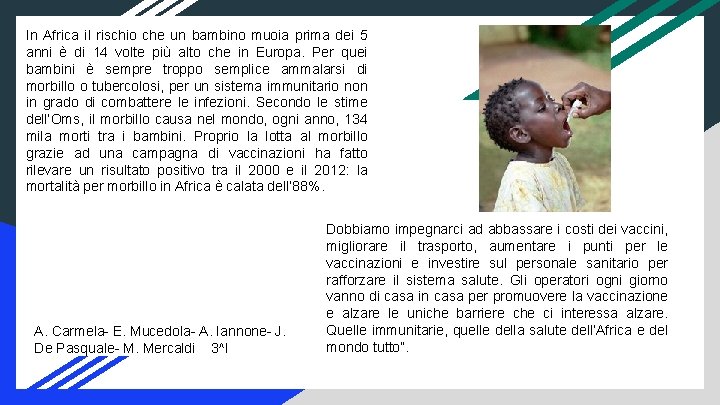 In Africa il rischio che un bambino muoia prima dei 5 anni è di 14 volte più alto che in Europa. Per quei bambini è sempre troppo semplice ammalarsi di morbillo o tubercolosi, per un sistema immunitario non in grado di combattere le infezioni. Secondo le stime dell'Oms, il morbillo causa nel mondo, ogni anno, 134 mila morti tra i bambini. Proprio la lotta al morbillo grazie ad una campagna di vaccinazioni ha fatto rilevare un risultato positivo tra il 2000 e il 2012: la mortalità per morbillo in Africa è calata dell'88%.

Dobbiamo impegnarci ad abbassare i costi dei vaccini, migliorare il trasporto, aumentare i punti per le vaccinazioni e investire sul personale sanitario per rafforzare il sistema salute. Gli operatori ogni giorno vanno di casa in casa per promuovere la vaccinazione e alzare le uniche barriere che ci interessa alzare. Quelle immunitarie, quelle della salute dell'Africa e del mondo tutto".

A. Carmela- E. Mucedola- A. Iannone- J. De Pasquale- M. Mercaldi 3^I